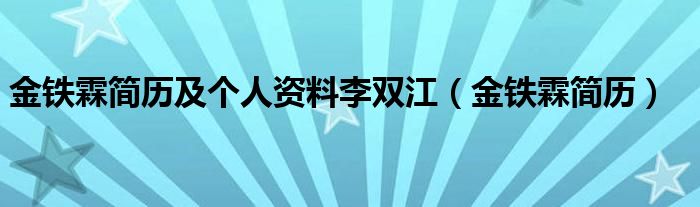 金铁霖简历及个人资料李双江（金铁霖简历）